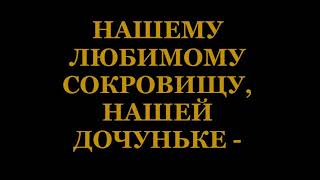 НАШЕМУ ЛЮБИМОМУ СОКРОВИЩУ, НАШЕЙ ДОЧУНЬКЕ -